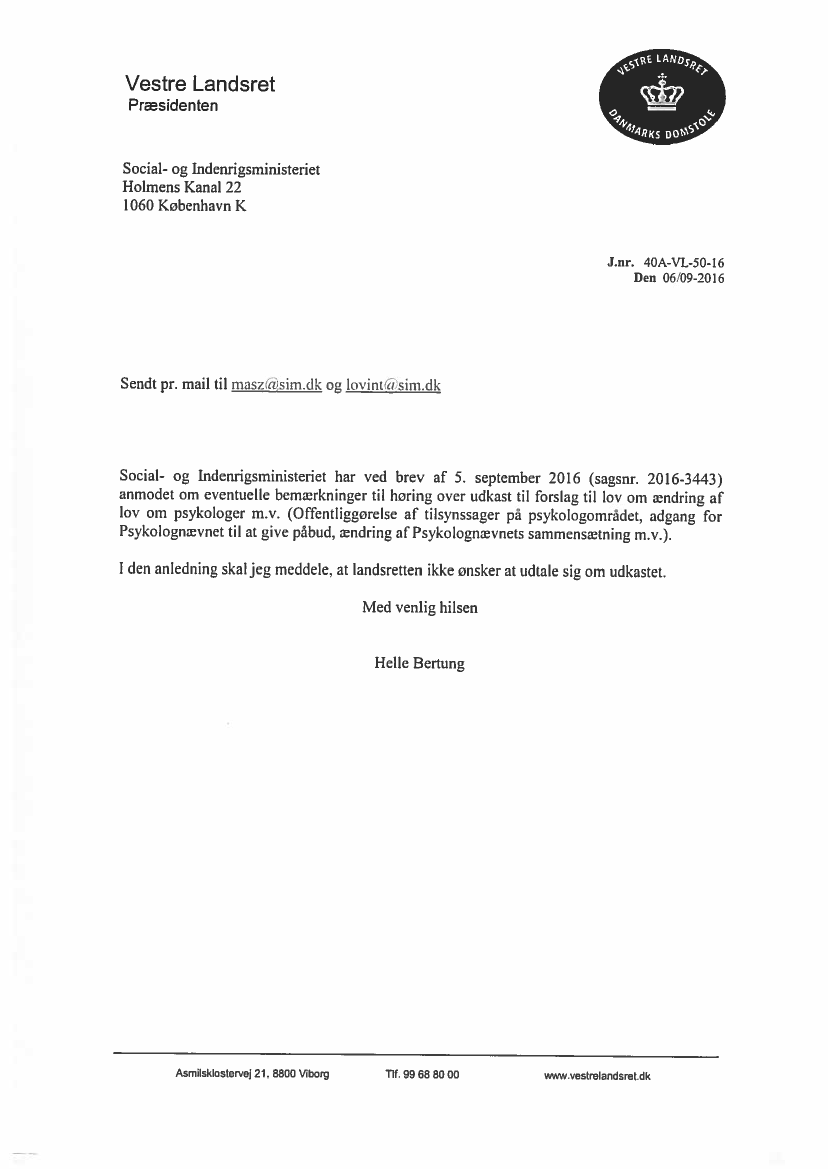 Vestre Landsret
Præsidenten

VESTRE LANDSRET
DANMARKS DOMSTOLE

Social- og Indenrigsministeriet
Holmens Kanal 22
1060 København K

J.nr. 40A-VL-50-16
Den 06/09-2016

Sendt pr. mail til masz@sim.dk og lovint@sim.dk

Social- og Indenrigsministeriet har ved brev af 5. september 2016 (sagsnr. 2016-3443) anmodet om eventuelle bemærkninger til høring over udkast til forslag til lov om ændring af lov om psykologer m.v. (Offentliggørelse af tilsynssager på psykologområdet, adgang for Psykolognævnet til at give påbud, ændring af Psykolognævnets sammensætning m.v.).

I den anledning skal jeg meddele, at landsretten ikke ønsker at udtale sig om udkastet.

Med venlig hilsen

Helle Bertung

Asmilsklostervej 21, 8800 Viborg
Tlf. 99 68 80 00
www.vestrelandsret.dk